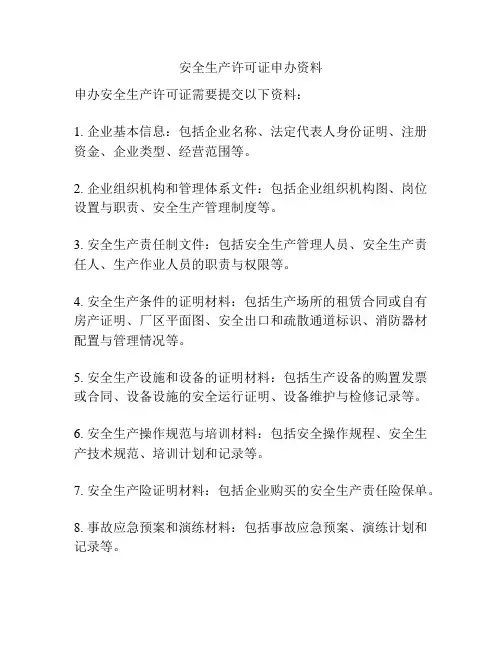 安全生产许可证申办资料

申办安全生产许可证需要提交以下资料：

1. 企业基本信息：包括企业名称、法定代表人身份证明、注册资金、企业类型、经营范围等。

2. 企业组织机构和管理体系文件：包括企业组织机构图、岗位设置与职责、安全生产管理制度等。

3. 安全生产责任制文件：包括安全生产管理人员、安全生产责任人、生产作业人员的职责与权限等。

4. 安全生产条件的证明材料：包括生产场所的租赁合同或自有房产证明、厂区平面图、安全出口和疏散通道标识、消防器材配置与管理情况等。

5. 安全生产设施和设备的证明材料：包括生产设备的购置发票或合同、设备设施的安全运行证明、设备维护与检修记录等。

6. 安全生产操作规范与培训材料：包括安全操作规程、安全生产技术规范、培训计划和记录等。

7. 安全生产险证明材料：包括企业购买的安全生产责任险保单。

8. 事故应急预案和演练材料：包括事故应急预案、演练计划和记录等。